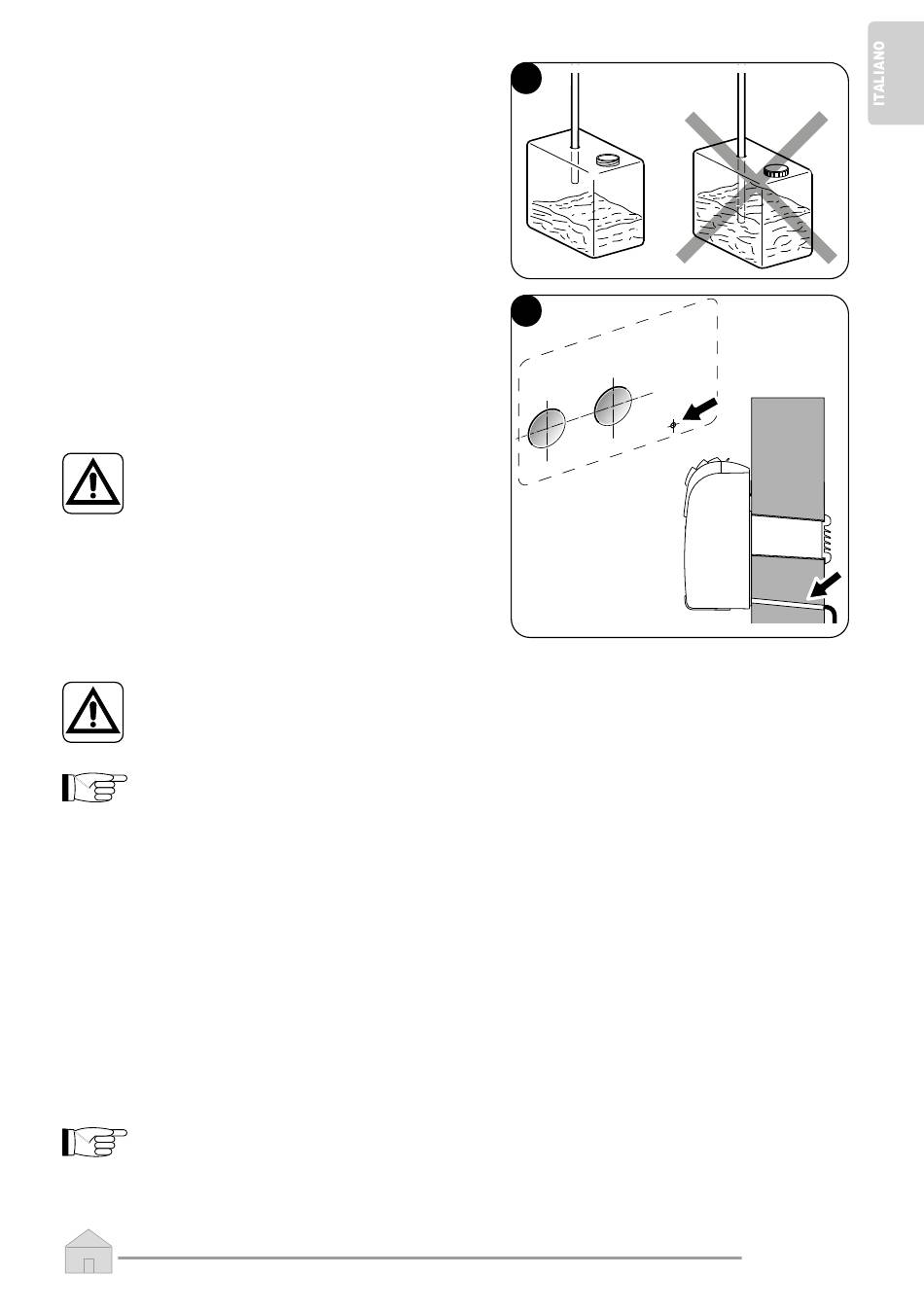 ITALIANO